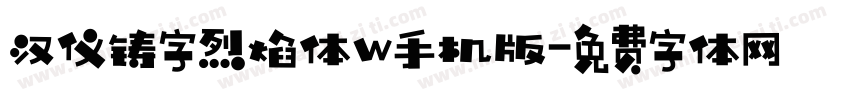 汉仪铸字烈焰体W手机版-免费字体网